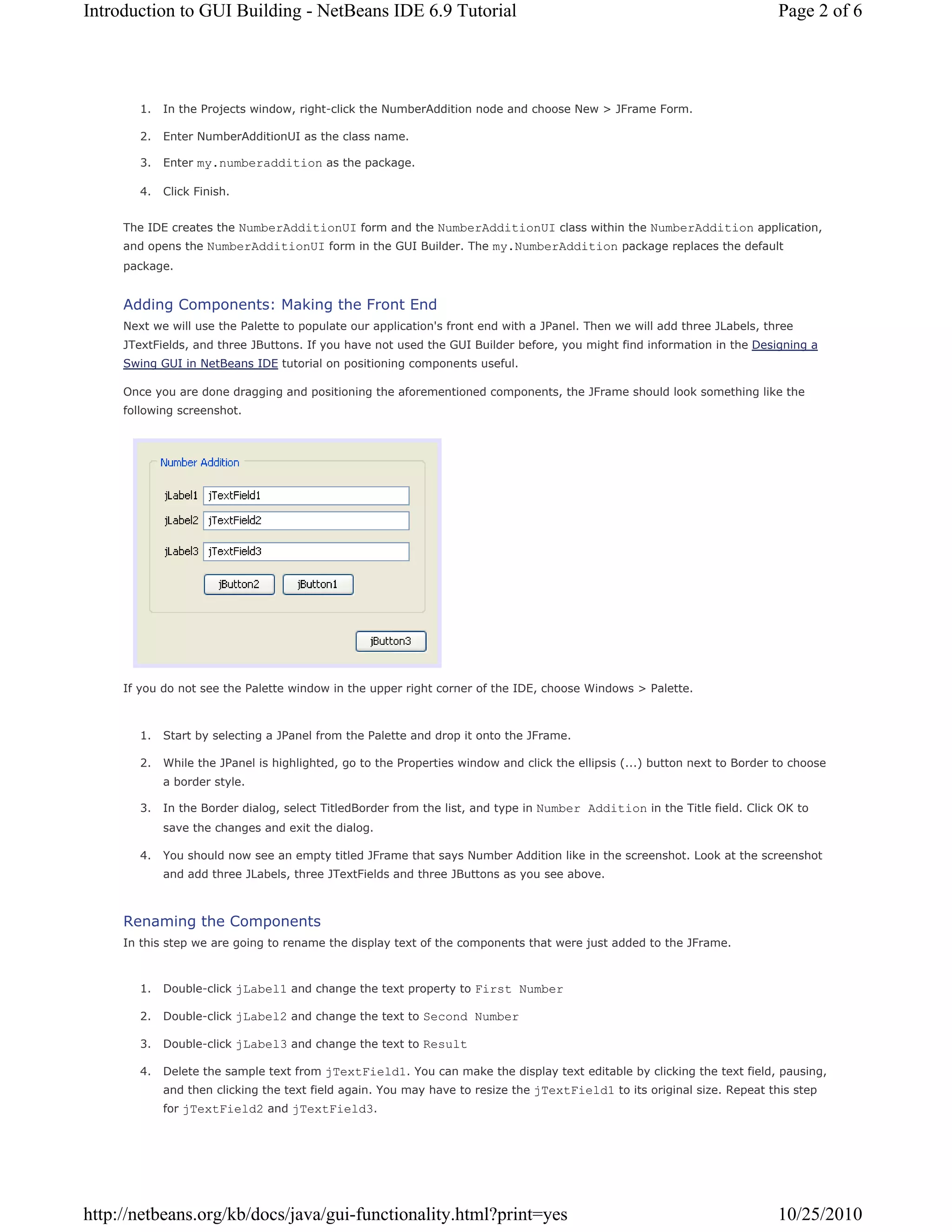 Introduction to GUI Building - NetBeans IDE 6.9 Tutorial

Page 2 of 6

1. In the Projects window, right-click the NumberAddition node and choose New > JFrame Form.
2. Enter NumberAdditionUI as the class name.
3. Enter my.numberaddition as the package.
4. Click Finish.

The IDE creates the NumberAdditionUI form and the NumberAdditionUI class within the NumberAddition application, and opens the NumberAdditionUI form in the GUI Builder. The my.NumberAddition package replaces the default package.

Adding Components: Making the Front End

Next we will use the Palette to populate our application's front end with a JPanel. Then we will add three JLabels, three JTextFields, and three JButtons. If you have not used the GUI Builder before, you might find information in the Designing a Swing GUI in NetBeans IDE tutorial on positioning components useful.

Once you are done dragging and positioning the aforementioned components, the JFrame should look something like the following screenshot.

Number Addition

jLabel1 jTextField1

jLabel2 jTextField2

jLabel3 jTextField3

jButton2 jButton1

jButton3

If you do not see the Palette window in the upper right corner of the IDE, choose Windows > Palette.

1. Start by selecting a JPanel from the Palette and drop it onto the JFrame.
2. While the JPanel is highlighted, go to the Properties window and click the ellipsis (...) button next to Border to choose a border style.
3. In the Border dialog, select TitledBorder from the list, and type in Number Addition in the Title field. Click OK to save the changes and exit the dialog.
4. You should now see an empty titled JFrame that says Number Addition like in the screenshot. Look at the screenshot and add three JLabels, three JTextFields and three JButtons as you see above.

Renaming the Components

In this step we are going to rename the display text of the components that were just added to the JFrame.

1. Double-click jLabel1 and change the text property to First Number
2. Double-click jLabel2 and change the text to Second Number
3. Double-click jLabel3 and change the text to Result
4. Delete the sample text from jTextField1. You can make the display text editable by clicking the text field, pausing, and then clicking the text field again. You may have to resize the jTextField1 to its original size. Repeat this step for jTextField2 and jTextField3.

http://netbeans.org/kb/docs/java/gui-functionality.html?print=yes

10/25/2010